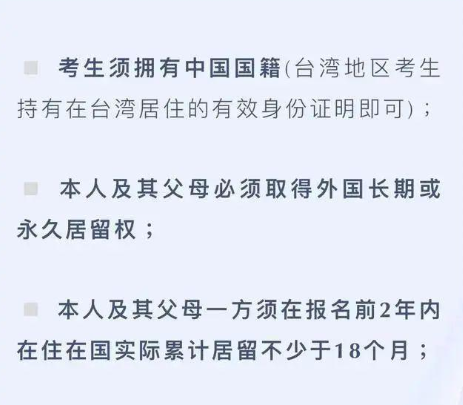 考生须拥有中国国籍(台湾地区考生持有在台湾居住的有效身份证明即可)；

本人及其父母必须取得外国长期或永久居留权；

本人及其父母一方须在报名前2年内在住在国实际累计居留不少于18个月；